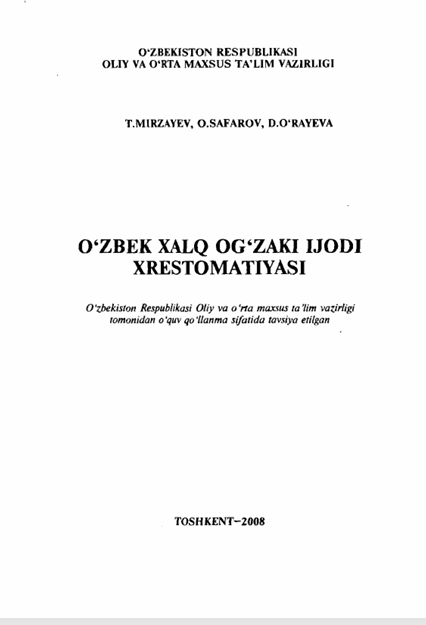 O‘ZBEKISTON RESPUBLIKASI
OLIY VA O‘RTA MAXSUS TA’LIM VAZIRLIGI

T.MIRZAYEV, O.SAFAROV, D.O‘RAYEVA

O‘ZBEK XALQ OG‘ZAKI IJODI
XRESTOMATIYASI

O‘zbekiston Respublikasi Oliy va o‘rta maxsus ta’lim vazirligi tomonidan o‘quv qo‘llanma sifatida tavsiya etilgan

TOSHKENT–2008